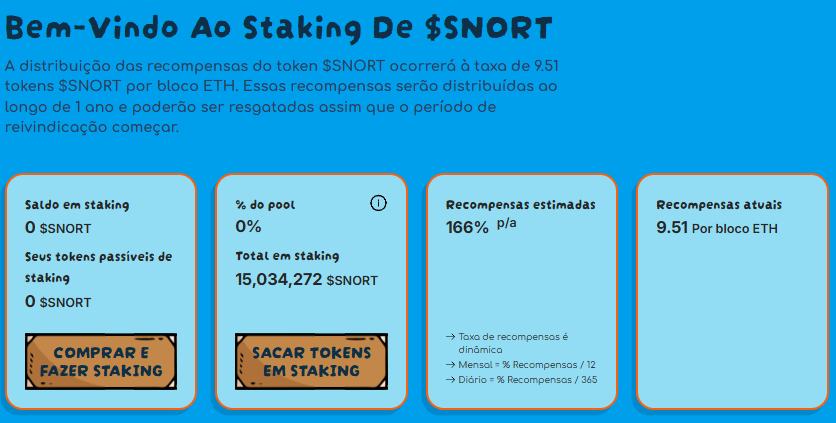 Bem-Vindo Ao Staking De $SNORT

A distribuição das recompensas do token $SNORT ocorrerá à taxa de 9.51 tokens $SNORT por bloco ETH. Essas recompensas serão distribuídas ao longo de 1 ano e poderão ser resgatadas assim que o período de reivindicação começar.

Saldo em staking
0 $SNORT
Seus tokens passíveis de staking
0 $SNORT
COMPRAR E FAZER STAKING

% do pool
i
0%
Total em staking
15,034,272 $SNORT
SACAR TOKENS EM STAKING

Recompensas estimadas
166% p/a
→ Taxa de recompensas é dinâmica
→ Mensal = % Recompensas / 12
→ Diário = % Recompensas / 365

Recompensas atuais
9.51 Por bloco ETH